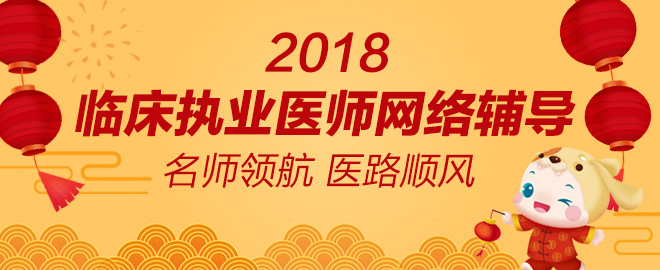 2018
临床执业医师网络辅导
名师领航 医路顺风